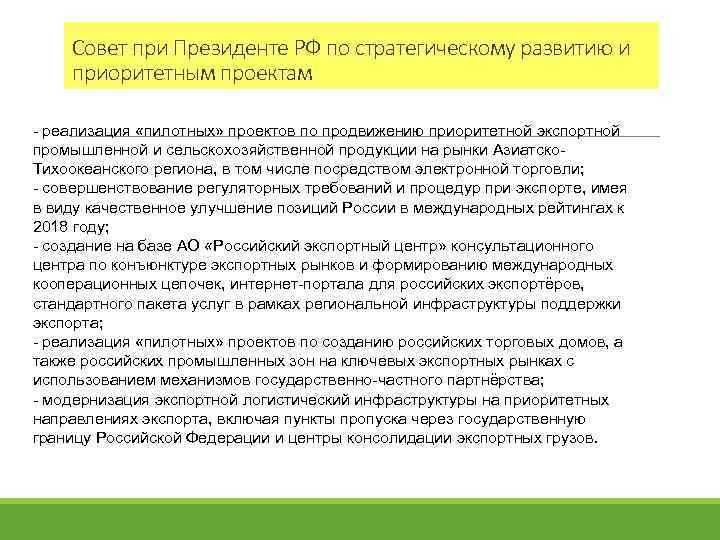 Совет при Президенте РФ по стратегическому развитию и приоритетным проектам

- реализация «пилотных» проектов по продвижению приоритетной экспортной промышленной и сельскохозяйственной продукции на рынки Азиатско-Тихоокеанского региона, в том числе посредством электронной торговли;
- совершенствование регуляторных требований и процедур при экспорте, имея в виду качественное улучшение позиций России в международных рейтингах к 2018 году;
- создание на базе АО «Российский экспортный центр» консультационного центра по конъюнктуре экспортных рынков и формированию международных кооперационных цепочек, интернет-портала для российских экспортёров, стандартного пакета услуг в рамках региональной инфраструктуры поддержки экспорта;
- реализация «пилотных» проектов по созданию российских торговых домов, а также российских промышленных зон на ключевых экспортных рынках с использованием механизмов государственно-частного партнёрства;
- модернизация экспортной логистический инфраструктуры на приоритетных направлениях экспорта, включая пункты пропуска через государственную границу Российской Федерации и центры консолидации экспортных грузов.